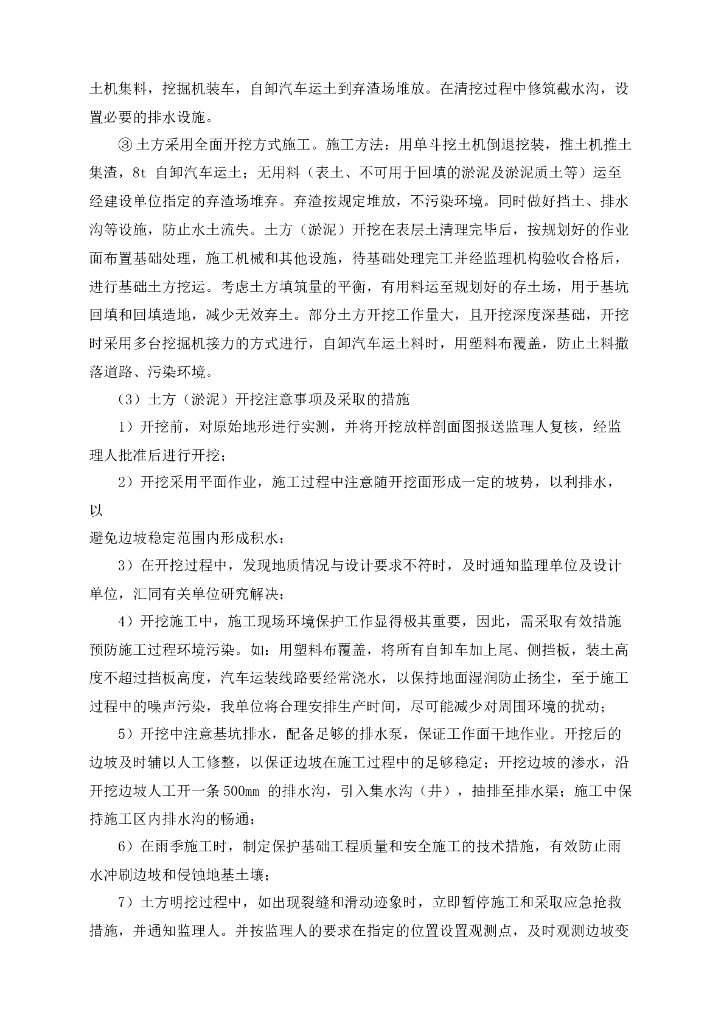 土机集料，挖掘机装车，自卸汽车运土到弃渣场堆放。在清挖过程中修筑截水沟，设置必要的排水设施。

③ 土方采用全面开挖方式施工。施工方法：用单斗挖土机倒退挖装，推土机推土集渣，8t 自卸汽车运土；无用料（表土、不可用于回填的淤泥及淤泥质土等）运至经建设单位指定的弃渣场堆弃。弃渣按规定堆放，不污染环境。同时做好挡土、排水沟等设施，防止水土流失。土方（淤泥）开挖在表层土清理完毕后，按规划好的作业面布置基础处理，施工机械和其他设施，待基础处理完工并经监理机构验收合格后，进行基础土方挖运。考虑土方填筑量的平衡，有用料运至规划好的存土场，用于基坑回填和回填造地，减少无效弃土。部分土方开挖工作量大，且开挖深度深基础，开挖时采用多台挖掘机接力的方式进行，自卸汽车运土料时，用塑料布覆盖，防止土料撒落道路、污染环境。

（3）土方（淤泥）开挖注意事项及采取的措施

1）开挖前，对原始地形进行实测，并将开挖放样剖面图报送监理人复核，经监理人批准后进行开挖；

2）开挖采用平面作业，施工过程中注意随开挖面形成一定的坡势，以利排水，以

避免边坡稳定范围内形成积水；

3）在开挖过程中，发现地质情况与设计要求不符时，及时通知监理单位及设计单位，汇同有关单位研究解决；

4）开挖施工中，施工现场环境保护工作显得极其重要，因此，需采取有效措施预防施工过程环境污染。如：用塑料布覆盖，将所有自卸车加上尾、侧挡板，装土高度不超过挡板高度，汽车运装线路要经常浇水，以保持地面湿润防止扬尘，至于施工过程中的噪声污染，我单位将合理安排生产时间，尽可能减少对周围环境的扰动；

5）开挖中注意基坑排水，配备足够的排水泵，保证工作面干地作业。开挖后的边坡及时辅以人工修整，以保证边坡在施工过程中的足够稳定；开挖边坡的渗水，沿开挖边坡人工开一条 500㎜ 的排水沟，引入集水沟（井），抽排至排水渠；施工中保持施工区内排水沟的畅通；

6）在雨季施工时，制定保护基础工程质量和安全施工的技术措施，有效防止雨水冲刷边坡和侵蚀地基土壤；

7）土方明挖过程中，如出现裂缝和滑动迹象时，立即暂停施工和采取应急抢救措施，并通知监理人。并按监理人的要求在指定的位置设置观测点，及时观测边坡变